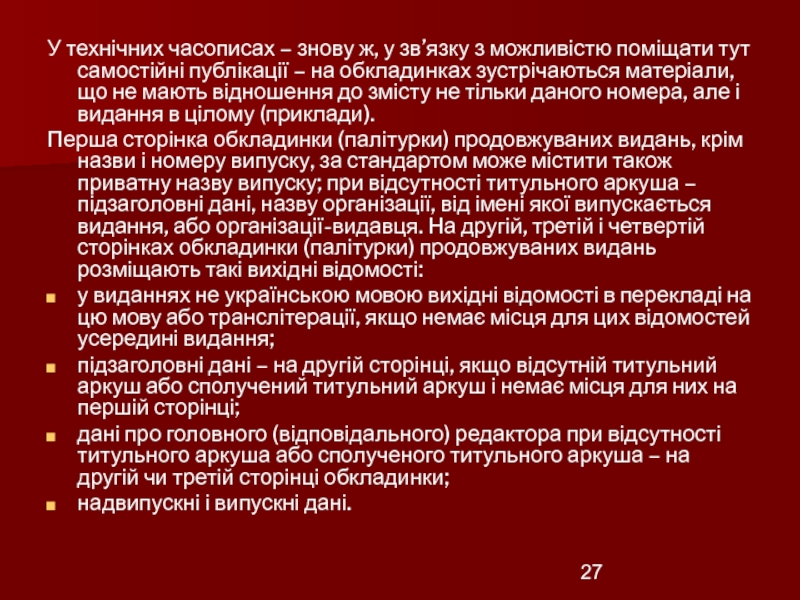 У технічних часописах – знову ж, у зв'язку з можливістю поміщати тут самостійні публікації – на обкладинках зустрічаються матеріали, що не мають відношення до змісту не тільки даного номера, але і видання в цілому (приклади).

Перша сторінка обкладинки (палітурки) продовжуваних видань, крім назви і номеру випуску, за стандартом може містити також приватну назву випуску; при відсутності титульного аркуша – підзаголовні дані, назву організації, від імені якої випускається видання, або організації-видавця. На другій, третій і четвертій сторінках обкладинки (палітурки) продовжуваних видань розміщають такі вихідні відомості:

• у виданнях не українською мовою вихідні відомості в перекладі на цю мову або транслітерації, якщо немає місця для цих відомостей усередині видання;
• підзаголовні дані – на другій сторінці, якщо відсутній титульний аркуш або сполучений титульний аркуш і немає місця для них на першій сторінці;
• дані про головного (відповідального) редактора при відсутності титульного аркуша або сполученого титульного аркуша – на другій чи третій сторінці обкладинки;
• надвипускні і випускні дані.

27